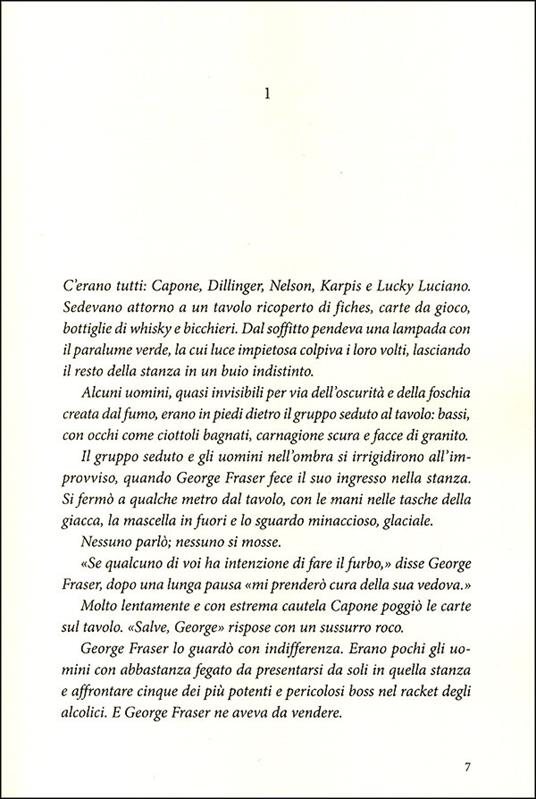 1

C'erano tutti: Capone, Dillinger, Nelson, Karpis e Lucky Luciano. Sedevano attorno a un tavolo ricoperto di fiches, carte da gioco, bottiglie di whisky e bicchieri. Dal soffitto pendeva una lampada con il paralume verde, la cui luce impietosa colpiva i loro volti, lasciando il resto della stanza in un buio indistinto.

Alcuni uomini, quasi invisibili per via dell'oscurità e della foschia creata dal fumo, erano in piedi dietro il gruppo seduto al tavolo: bassi, con occhi come ciottoli bagnati, carnagione scura e facce di granito.

Il gruppo seduto e gli uomini nell'ombra si irrigidirono all'improvviso, quando George Fraser fece il suo ingresso nella stanza. Si fermò a qualche metro dal tavolo, con le mani nelle tasche della giacca, la mascella in fuori e lo sguardo minaccioso, glaciale.

Nessuno parlò; nessuno si mosse.

«Se qualcuno di voi ha intenzione di fare il furbo,» disse George Fraser, dopo una lunga pausa «mi prenderò cura della sua vedova.»

Molto lentamente e con estrema cautela Capone poggiò le carte sul tavolo. «Salve, George» rispose con un sussurro roco.

George Fraser lo guardò con indifferenza. Erano pochi gli uomini con abbastanza fegato da presentarsi da soli in quella stanza e affrontare cinque dei più potenti e pericolosi boss nel racket degli alcolici. E George Fraser ne aveva da vendere.

7